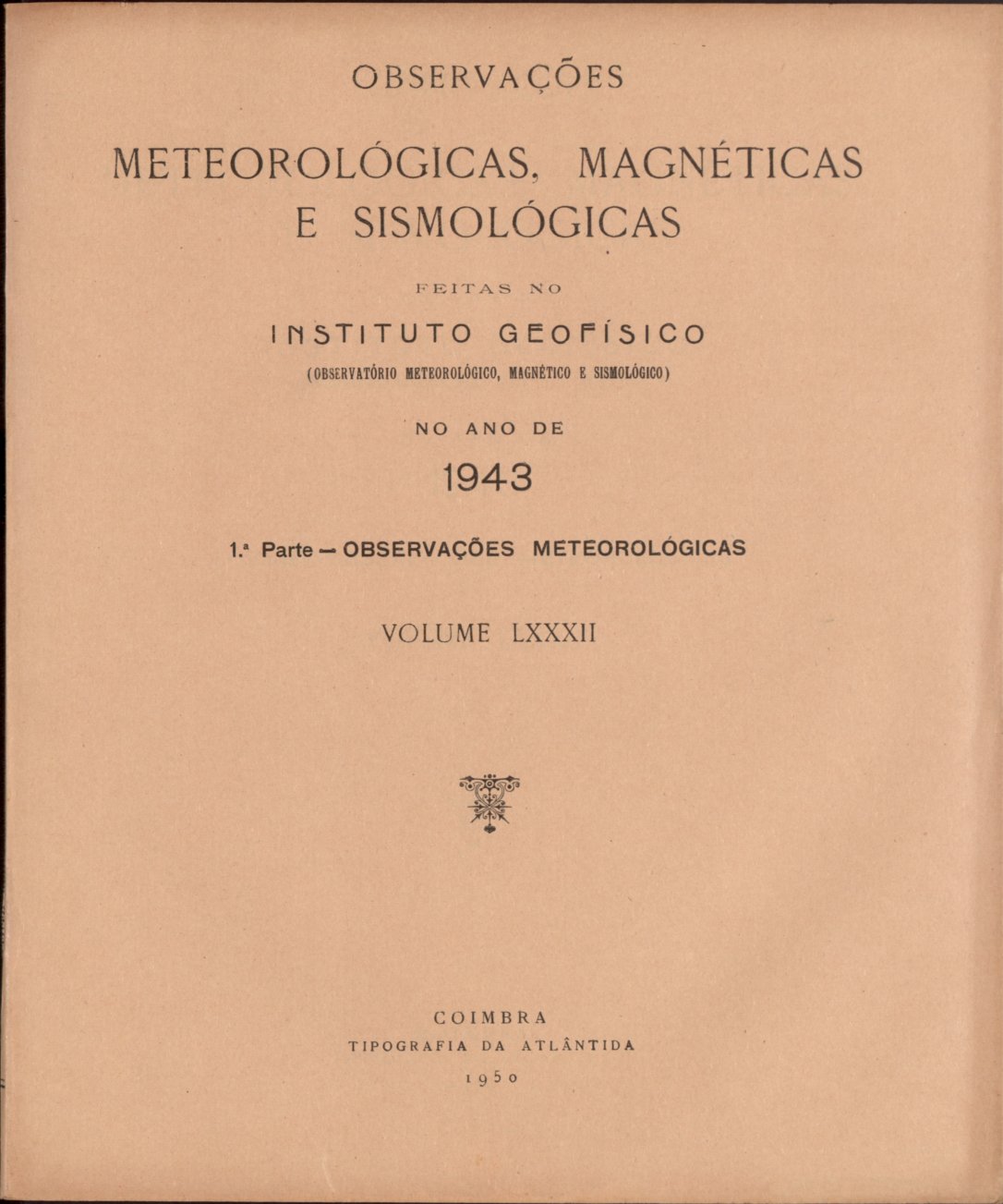 OBSERVAÇÕES

METEOROLÓGICAS, MAGNÉTICAS E SISMOLÓGICAS

FEITAS NO

INSTITUTO GEOFÍSICO

(OBSERVATÓRIO METEOROLÓGICO, MAGNÉTICO E SISMOLÓGICO)

NO ANO DE

1943

1.ª Parte — OBSERVAÇÕES METEOROLÓGICAS

VOLUME LXXXII

COIMBRA
TIPOGRAFIA DA ATLÂNTIDA
1950